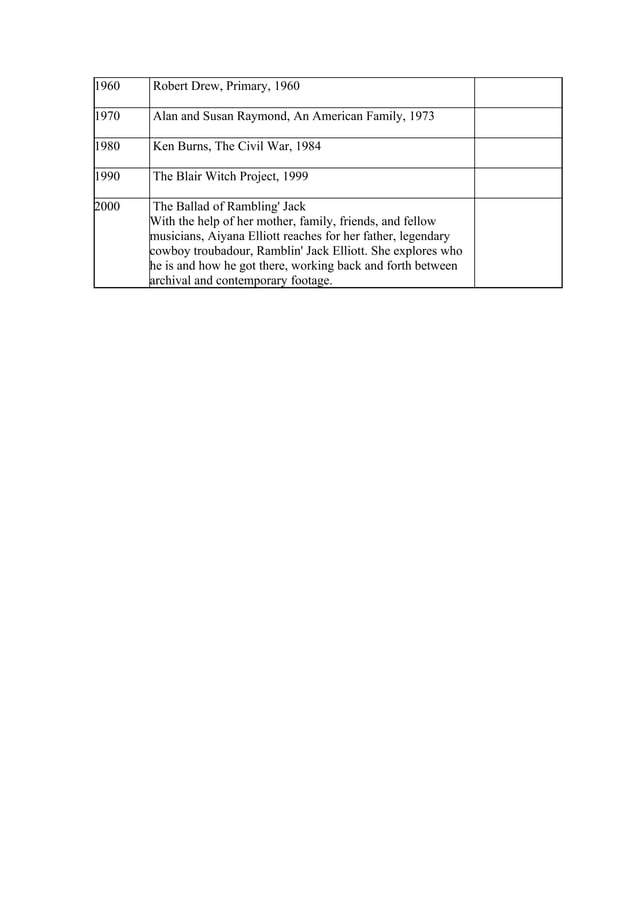 | 1960 | Robert Drew, Primary, 1960 | |
|---|---|---|
| 1970 | Alan and Susan Raymond, An American Family, 1973 | |
| 1980 | Ken Burns, The Civil War, 1984 | |
| 1990 | The Blair Witch Project, 1999 | |
| 2000 | The Ballad of Rambling' Jack With the help of her mother, family, friends, and fellow musicians, Aiyana Elliott reaches for her father, legendary cowboy troubadour, Ramblin' Jack Elliott. She explores who he is and how he got there, working back and forth between archival and contemporary footage. | |